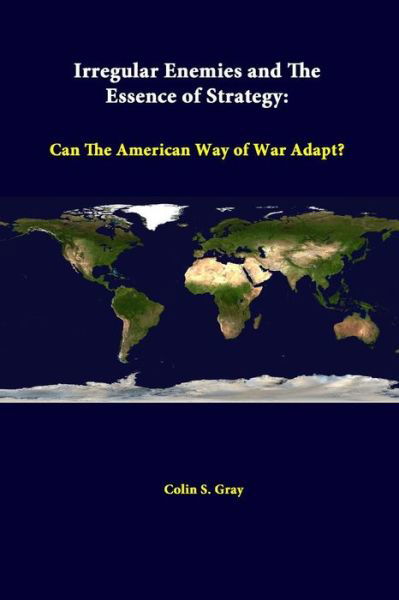 Irregular Enemies and The Essence of Strategy:

Can The American Way of War Adapt?

Colin S. Gray